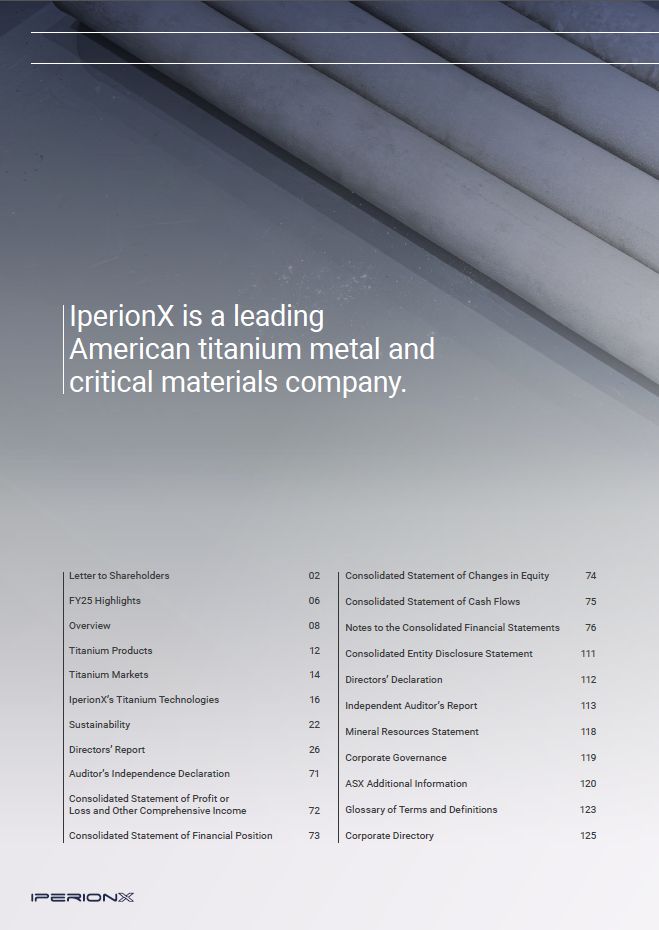 IperionX is a leading American titanium metal and critical materials company.

Letter to Shareholders 02
FY25 Highlights 06
Overview 08
Titanium Products 12
Titanium Markets 14
IperionX's Titanium Technologies 16
Sustainability 22
Directors' Report 26
Auditor's Independence Declaration 71
Consolidated Statement of Profit or Loss and Other Comprehensive Income 72
Consolidated Statement of Financial Position 73

Consolidated Statement of Changes in Equity 74
Consolidated Statement of Cash Flows 75
Notes to the Consolidated Financial Statements 76
Consolidated Entity Disclosure Statement 111
Directors' Declaration 112
Independent Auditor's Report 113
Mineral Resources Statement 118
Corporate Governance 119
ASX Additional Information 120
Glossary of Terms and Definitions 123
Corporate Directory 125

IPERIONX